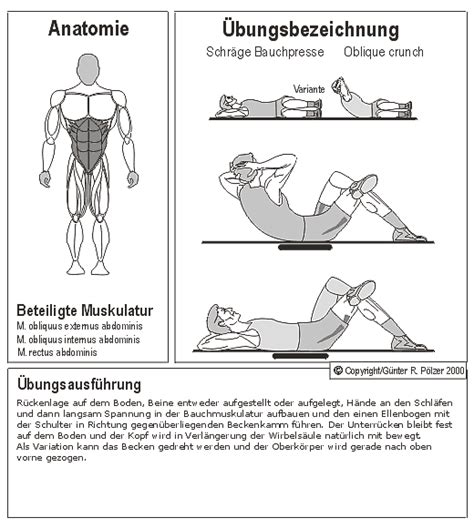 Anatomie

Beteiligte Muskulatur
M. obliquus externus abdominis
M. obliquus internus abdominis
M. rectus abdominis

Übungsbezeichnung
Schräge Bauchpresse Oblique crunch

Variante

© Copyright/Günter R. Pölzer 2000

Übungsausführung
Rückenlage auf dem Boden, Beine entweder aufgestellt oder aufgelegt, Hände an den Schläfen und dann langsam Spannung in der Bauchmuskulatur aufbauen und den einen Ellenbogen mit der Schulter in Richtung gegenüberliegenden Beckenkamm führen. Der Unterrücken bleibt fest auf dem Boden und der Kopf wird in Verlängerung der Wirbelsäule natürlich mit bewegt.
Als Variation kann das Becken gedreht werden und der Oberkörper wird gerade nach oben vorne gezogen.